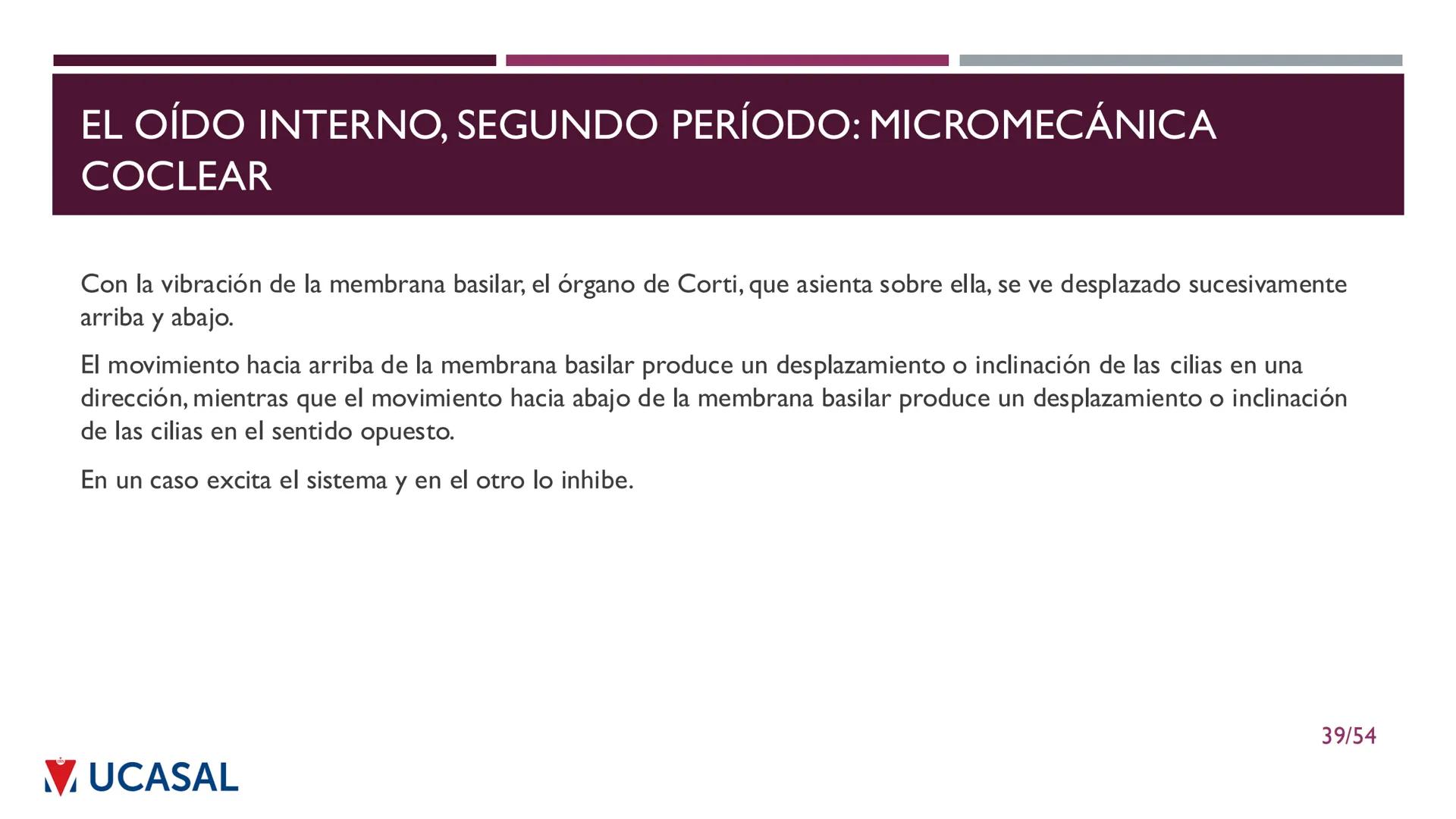 EL OÍDO INTERNO, SEGUNDO PERÍODO: MICROMECÁNICA COCLEAR

Con la vibración de la membrana basilar, el órgano de Corti, que asienta sobre ella, se ve desplazado sucesivamente arriba y abajo.

El movimiento hacia arriba de la membrana basilar produce un desplazamiento o inclinación de las cilias en una dirección, mientras que el movimiento hacia abajo de la membrana basilar produce un desplazamiento o inclinación de las cilias en el sentido opuesto.

En un caso excita el sistema y en el otro lo inhibe.

39/54

UCASAL